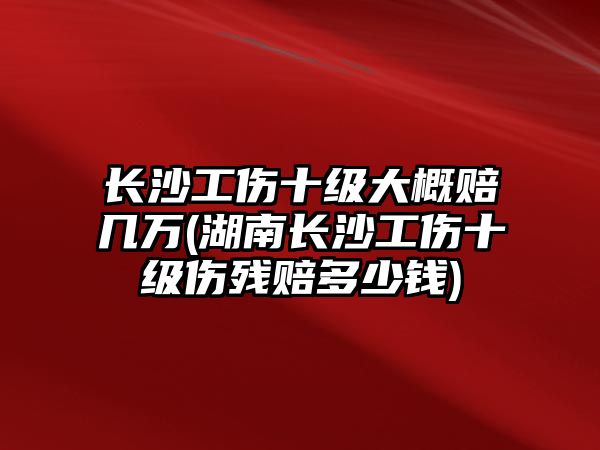 长沙工伤十级大概赔几万(湖南长沙工伤十级伤残赔多少钱)